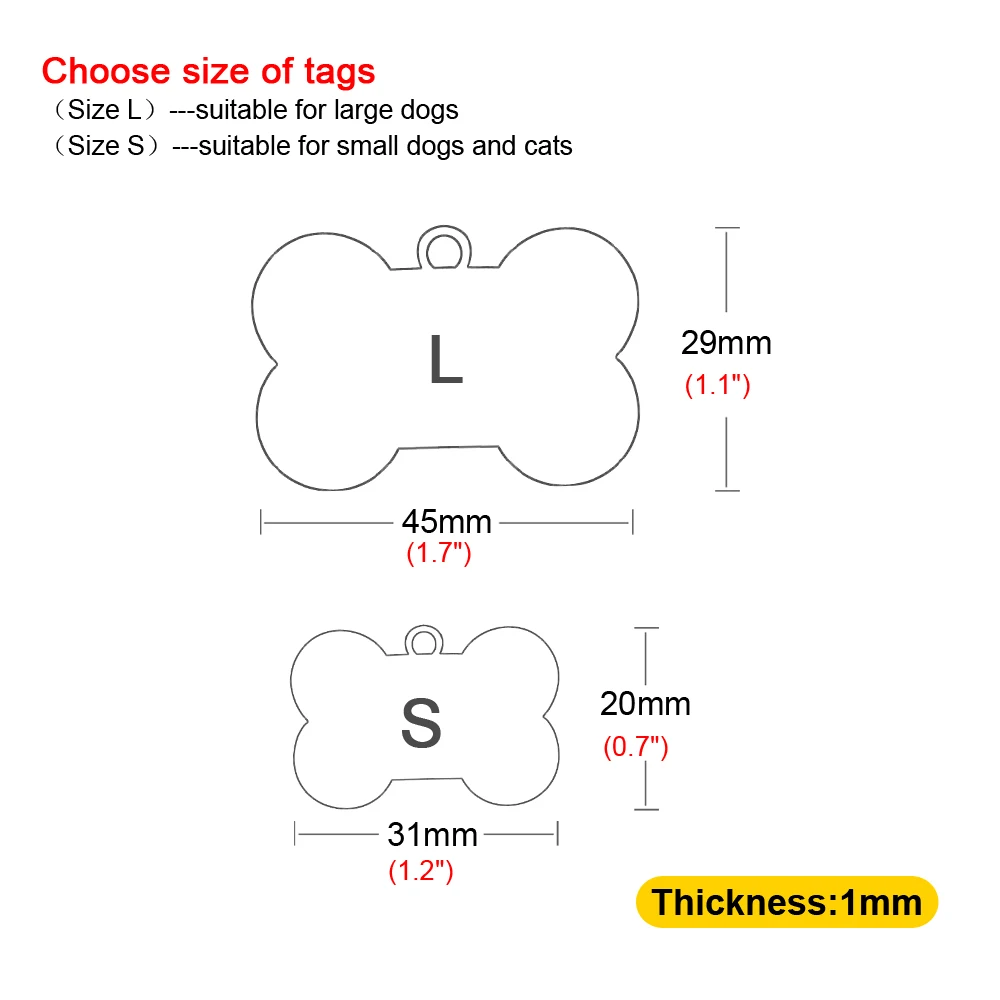 Choose size of tags
（Size L）---suitable for large dogs
（Size S）---suitable for small dogs and cats

L

29mm
(1.1")

45mm
(1.7")

S

20mm
(0.7")

31mm
(1.2")

Thickness:1mm